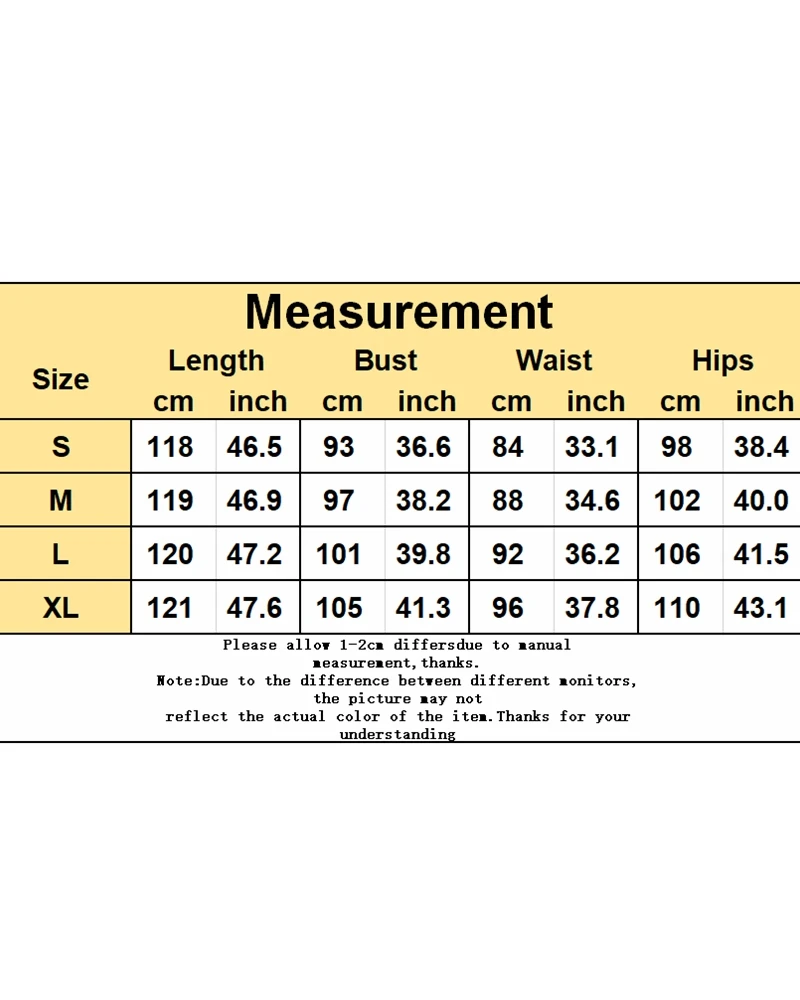 Measurement

| Size | Length cm | Length inch | Bust cm | Bust inch | Waist cm | Waist inch | Hips cm | Hips inch |
|---|---|---|---|---|---|---|---|---|
| S | 118 | 46.5 | 93 | 36.6 | 84 | 33.1 | 98 | 38.4 |
| M | 119 | 46.9 | 97 | 38.2 | 88 | 34.6 | 102 | 40.0 |
| L | 120 | 47.2 | 101 | 39.8 | 92 | 36.2 | 106 | 41.5 |
| XL | 121 | 47.6 | 105 | 41.3 | 96 | 37.8 | 110 | 43.1 |

Please allow 1-2cm differsdue to manual measurement,thanks.
Note:Due to the difference between different monitors, the picture may not reflect the actual color of the item.Thanks for your understanding